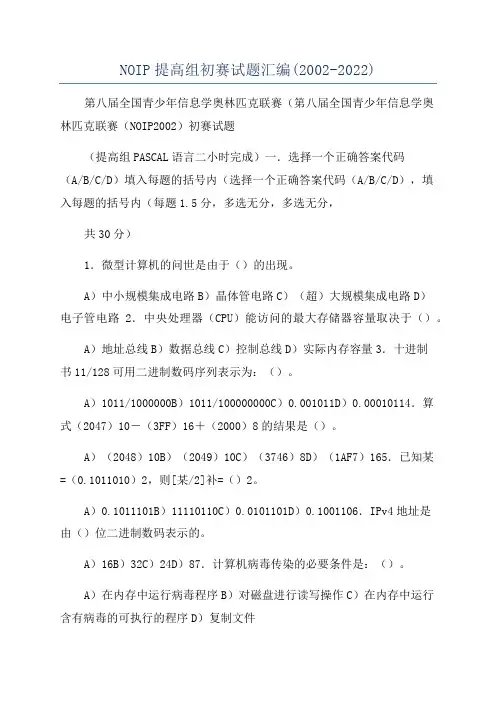 NOIP 提高组初赛试题汇编(2002-2022)

第八届全国青少年信息学奥林匹克联赛（第八届全国青少年信息学奥林匹克联赛（NOIP2002）初赛试题

（提高组 PASCAL 语言二小时完成）一．选择一个正确答案代码（A/B/C/D）填入每题的括号内（选择一个正确答案代码（A/B/C/D），填入每题的括号内（每题 1.5 分，多选无分，多选无分，

共 30 分）

1．微型计算机的问世是由于（）的出现。

A）中小规模集成电路 B）晶体管电路 C）（超）大规模集成电路 D）电子管电路 2．中央处理器（CPU）能访问的最大存储器容量取决于（）。

A）地址总线 B）数据总线 C）控制总线 D）实际内存容量 3．十进制书 11/128 可用二进制数码序列表示为：（）。

A）1011/1000000B）1011/100000000C）0.001011D）0.00010114．算式（2047）10－（3FF）16＋（2000）8 的结果是（）。

A）（2048）10B）（2049）10C）（3746）8D）（1AF7）165．已知某=（0.1011010）2，则[某/2]补=（）2。

A）0.1011101B）11110110C）0.0101101D）0.1001106．IPv4 地址是由（）位二进制数码表示的。

A）16B）32C）24D）87．计算机病毒传染的必要条件是：（）。

A）在内存中运行病毒程序 B）对磁盘进行读写操作 C）在内存中运行含有病毒的可执行的程序 D）复制文件